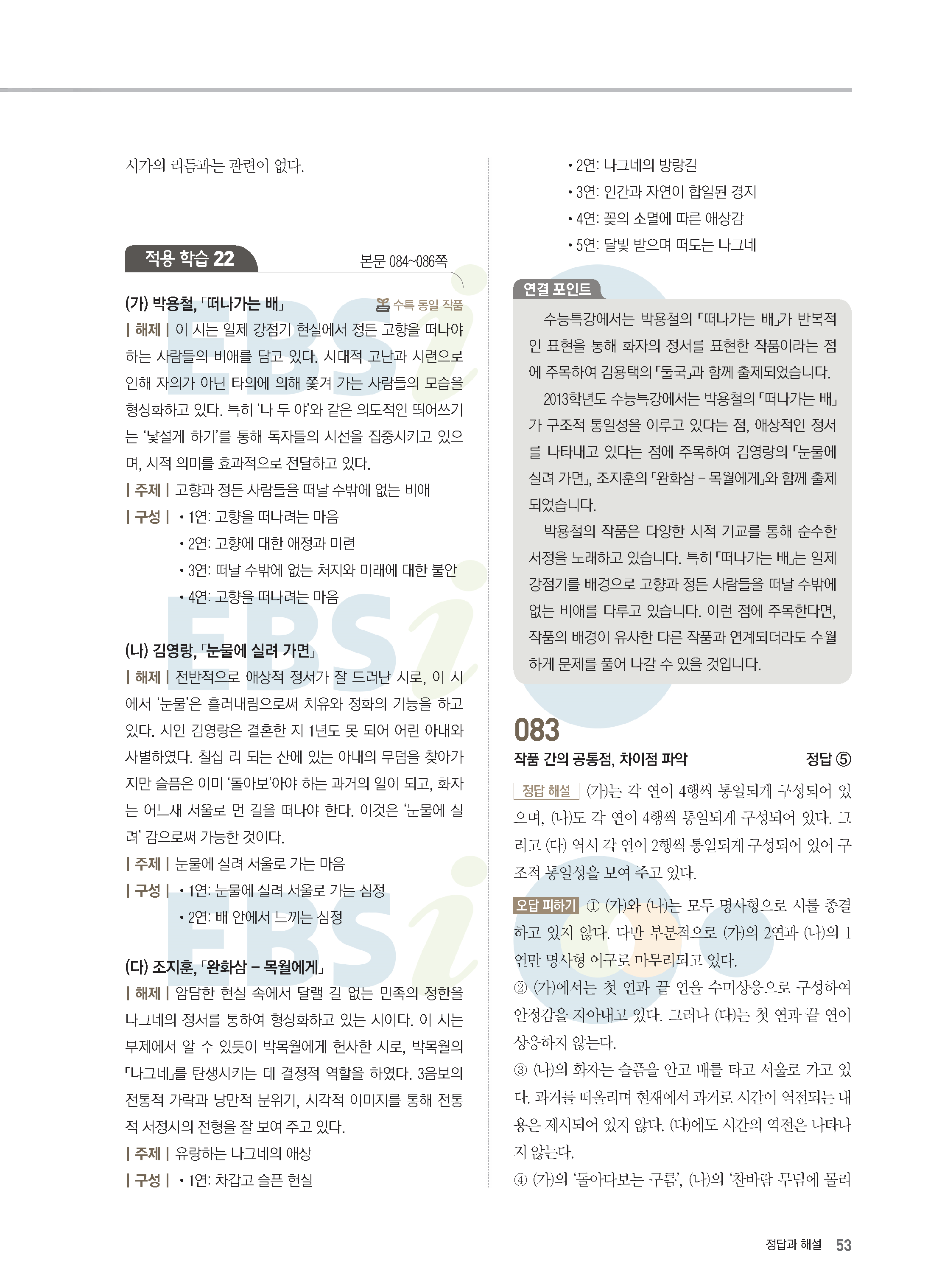 시가의 리듬과는 관련이 없다.

적용 학습 22

본문 084~086쪽

(가) 박용철, 「떠나가는 배」

수특 동일 작품

| 해제 | 이 시는 일제 강점기 현실에서 정든 고향을 떠나야 하는 사람들의 비애를 담고 있다. 시대적 고난과 시련으로 인해 자의가 아닌 타의에 의해 쫓겨 가는 사람들의 모습을 형상화하고 있다. 특히 '나 두 야'와 같은 의도적인 띄어쓰기는 '낯설게 하기'를 통해 독자들의 시선을 집중시키고 있으며, 시적 의미를 효과적으로 전달하고 있다.

| 주제 | 고향과 정든 사람들을 떠날 수밖에 없는 비애

| 구성 | • 1연: 고향을 떠나려는 마음
• 2연: 고향에 대한 애정과 미련
• 3연: 떠날 수밖에 없는 처지와 미래에 대한 불안
• 4연: 고향을 떠나려는 마음

(나) 김영랑, 「눈물에 실려 가면」

| 해제 | 전반적으로 애상적 정서가 잘 드러난 시로, 이 시에서 '눈물'은 흘러내림으로써 치유와 정화의 기능을 하고 있다. 시인 김영랑은 결혼한 지 1년도 못 되어 어린 아내와 사별하였다. 칠십 리 되는 산에 있는 아내의 무덤을 찾아가지만 슬픔은 이미 '돌아보'아야 하는 과거의 일이 되고, 화자는 어느새 서울로 먼 길을 떠나야 한다. 이것은 '눈물에 실려' 감으로써 가능한 것이다.

| 주제 | 눈물에 실려 서울로 가는 마음

| 구성 | • 1연: 눈물에 실려 서울로 가는 심정
• 2연: 배 안에서 느끼는 심정

(다) 조지훈, 「완화삼 – 목월에게」

| 해제 | 암담한 현실 속에서 달랠 길 없는 민족의 정한을 나그네의 정서를 통하여 형상화하고 있는 시이다. 이 시는 부제에서 알 수 있듯이 박목월에게 헌사한 시로, 박목월의 「나그네」를 탄생시키는 데 결정적 역할을 하였다. 3음보의 전통적 가락과 낭만적 분위기, 시각적 이미지를 통해 전통적 서정시의 전형을 잘 보여 주고 있다.

| 주제 | 유랑하는 나그네의 애상

| 구성 | • 1연: 차갑고 슬픈 현실
• 2연: 나그네의 방랑길
• 3연: 인간과 자연이 합일된 경지
• 4연: 꽃의 소멸에 따른 애상감
• 5연: 달빛 받으며 떠도는 나그네

연결 포인트

수능특강에서는 박용철의 「떠나가는 배」가 반복적인 표현을 통해 화자의 정서를 표현한 작품이라는 점에 주목하여 김용택의 「둘국」과 함께 출제되었습니다.

2013학년도 수능특강에서는 박용철의 「떠나가는 배」가 구조적 통일성을 이루고 있다는 점, 애상적인 정서를 나타내고 있다는 점에 주목하여 김영랑의 「눈물에 실려 가면」, 조지훈의 「완화삼 – 목월에게」와 함께 출제되었습니다.

박용철의 작품은 다양한 시적 기교를 통해 순수한 서정을 노래하고 있습니다. 특히 「떠나가는 배」는 일제 강점기를 배경으로 고향과 정든 사람들을 떠날 수밖에 없는 비애를 다루고 있습니다. 이런 점에 주목한다면, 작품의 배경이 유사한 다른 작품과 연계되더라도 수월하게 문제를 풀어 나갈 수 있을 것입니다.

083

작품 간의 공통점, 차이점 파악

정답 ⑤

정답 해설 (가)는 각 연이 4행씩 통일되게 구성되어 있으며, (나)도 각 연이 4행씩 통일되게 구성되어 있다. 그리고 (다) 역시 각 연이 2행씩 통일되게 구성되어 있어 구조적 통일성을 보여 주고 있다.

오답 피하기 ① (가)와 (나)는 모두 명사형으로 시를 종결하고 있지 않다. 다만 부분적으로 (가)의 2연과 (나)의 1연만 명사형 어구로 마무리되고 있다.

② (가)에서는 첫 연과 끝 연을 수미상응으로 구성하여 안정감을 자아내고 있다. 그러나 (다)는 첫 연과 끝 연이 상응하지 않는다.

③ (나)의 화자는 슬픔을 안고 배를 타고 서울로 가고 있다. 과거를 떠올리며 현재에서 과거로 시간이 역전되는 내용은 제시되어 있지 않다. (다)에도 시간의 역전은 나타나지 않는다.

④ (가)의 '돌아다보는 구름', (나)의 '찬바람 무덤에 몰리

정답과 해설 53